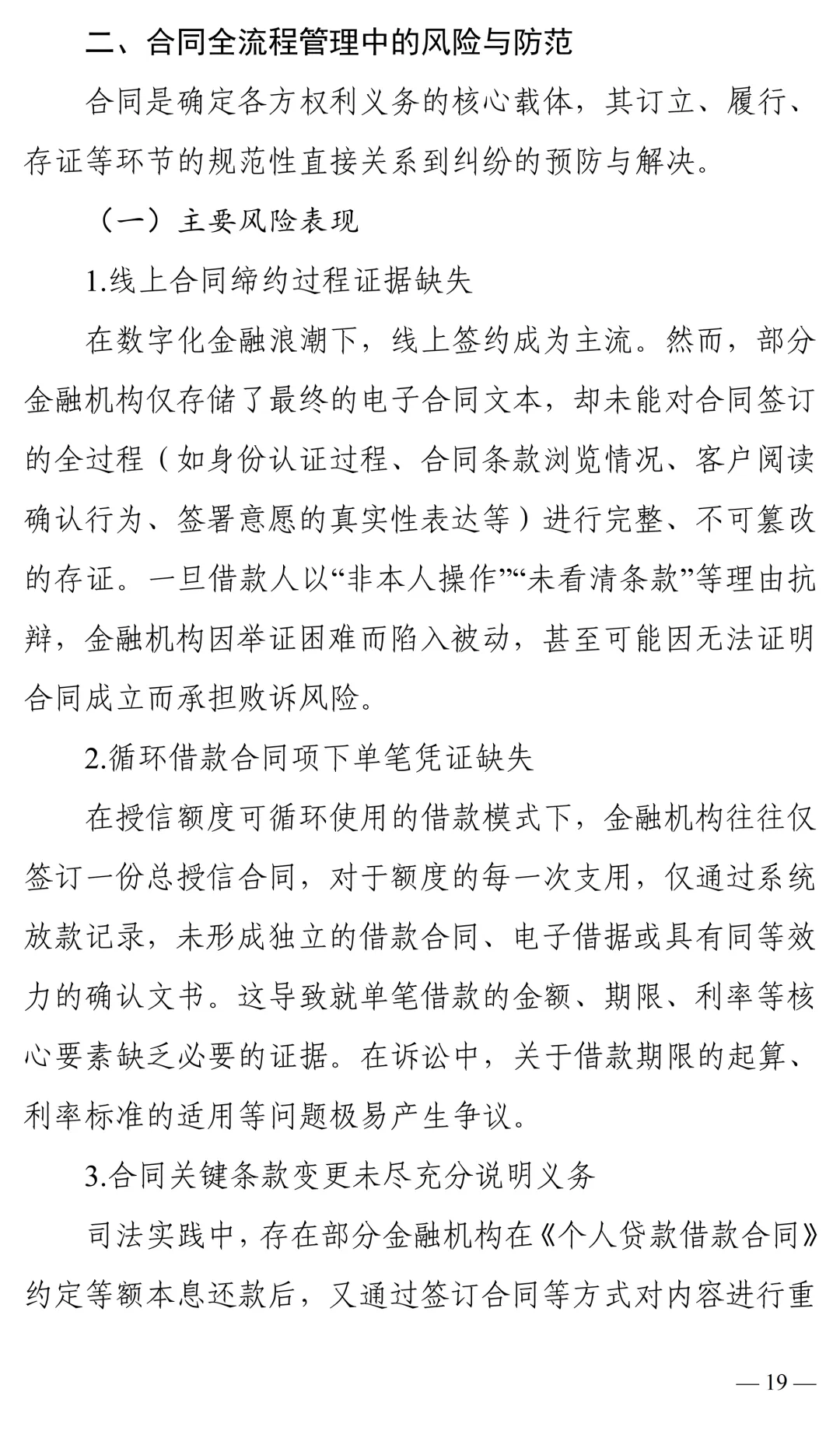 二、合同全流程管理中的风险与防范

合同是确定各方权利义务的核心载体，其订立、履行、存证等环节的规范性直接关系到纠纷的预防与解决。

（一）主要风险表现

1.线上合同缔约过程证据缺失

在数字化金融浪潮下，线上签约成为主流。然而，部分金融机构仅存储了最终的电子合同文本，却未能对合同签订的全过程（如身份认证过程、合同条款浏览情况、客户阅读确认行为、签署意愿的真实性表达等）进行完整、不可篡改的存证。一旦借款人以“非本人操作”“未看清条款”等理由抗辩，金融机构因举证困难而陷入被动，甚至可能因无法证明合同成立而承担败诉风险。

2.循环借款合同项下单笔凭证缺失

在授信额度可循环使用的借款模式下，金融机构往往仅签订一份总授信合同，对于额度的每一次支用，仅通过系统放款记录，未形成独立的借款合同、电子借据或具有同等效力的确认文书。这导致就单笔借款的金额、期限、利率等核心要素缺乏必要的证据。在诉讼中，关于借款期限的起算、利率标准的适用等问题极易产生争议。

3.合同关键条款变更未尽充分说明义务

司法实践中，存在部分金融机构在《个人贷款借款合同》约定等额本息还款后，又通过签订合同等方式对内容进行重

— 19 —